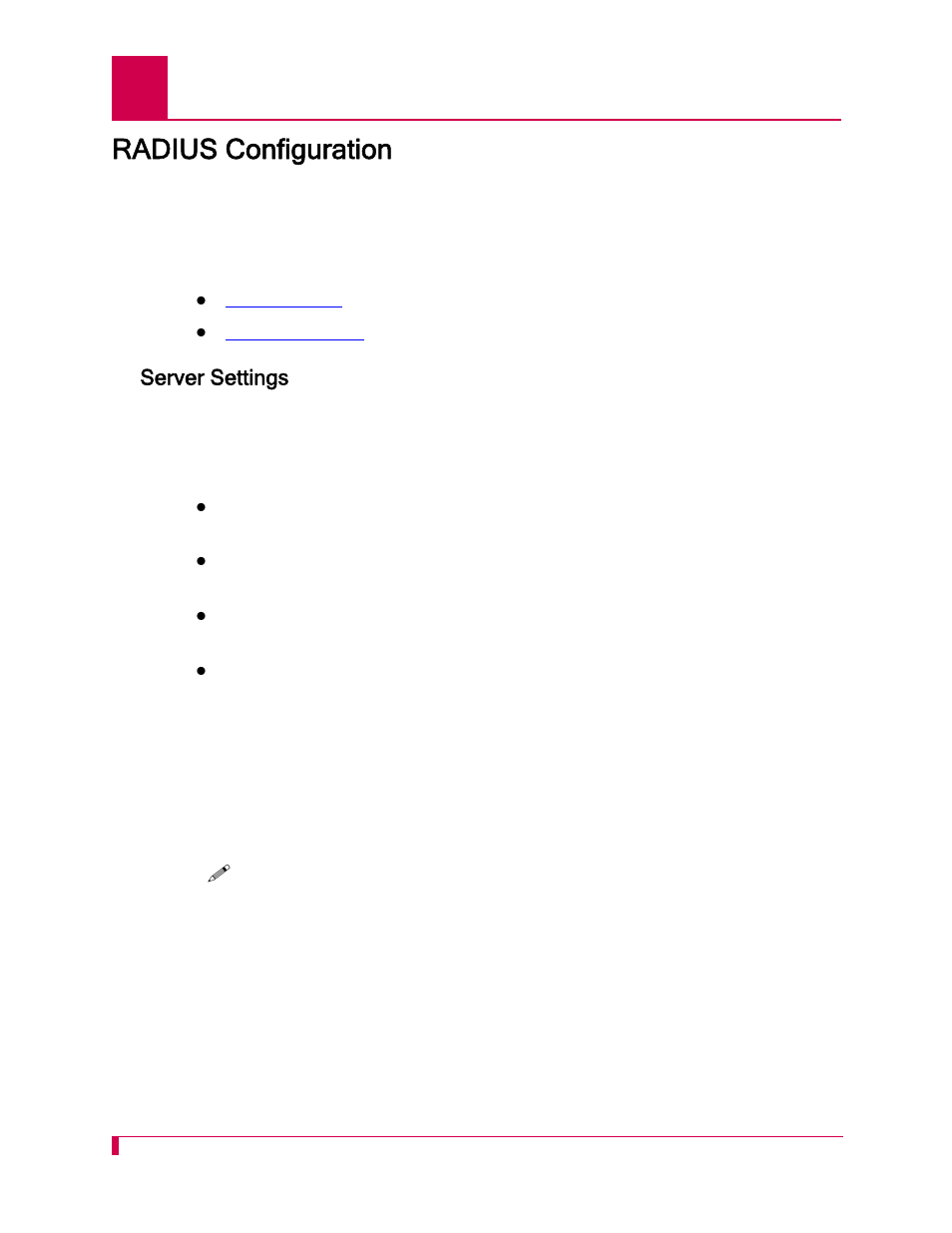 RADIUS Configuration

Server Settings